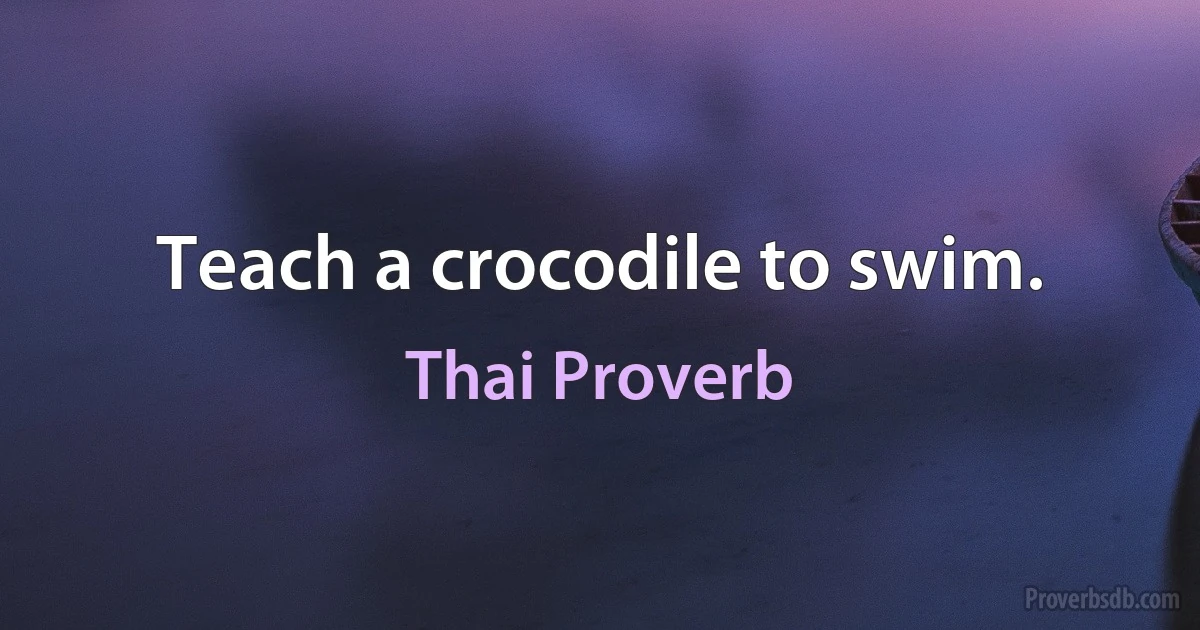 Teach a crocodile to swim.

Thai Proverb

Proverbsdb.com